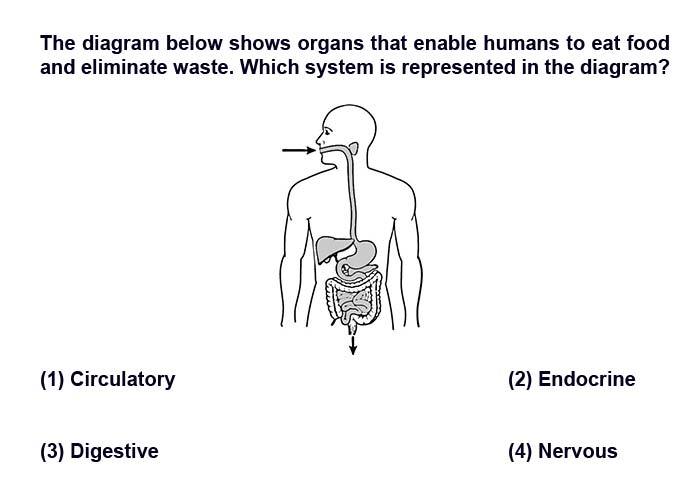 The diagram below shows organs that enable humans to eat food and eliminate waste. Which system is represented in the diagram?

(1) Circulatory

(2) Endocrine

(3) Digestive

(4) Nervous